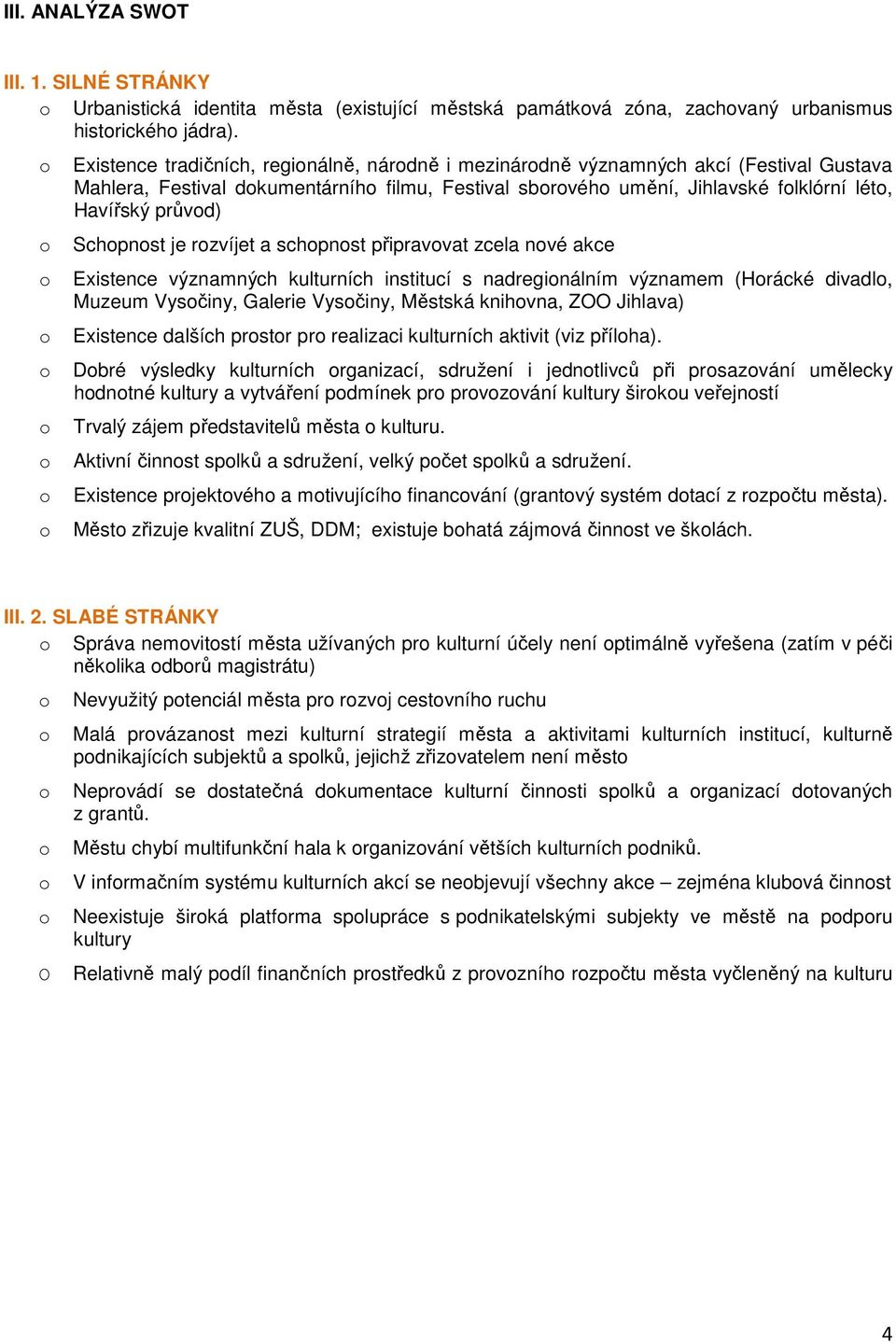 III. ANALÝZA SWOT

III. 1. SILNÉ STRÁNKY

o Urbanistická identita města (existující městská památková zóna, zachovaný urbanismus historického jádra).

o Existence tradičních, regionálně, národně i mezinárodně významných akcí (Festival Gustava Mahlera, Festival dokumentárního filmu, Festival sborového umění, Jihlavské folklórní léto, Havířský průvod)

o Schopnost je rozvíjet a schopnost připravovat zcela nové akce

o Existence významných kulturních institucí s nadregionálním významem (Horácké divadlo, Muzeum Vysočiny, Galerie Vysočiny, Městská knihovna, ZOO Jihlava)

o Existence dalších prostor pro realizaci kulturních aktivit (viz příloha).

o Dobré výsledky kulturních organizací, sdružení i jednotlivců při prosazování umělecky hodnotné kultury a vytváření podmínek pro provozování kultury širokou veřejností

o Trvalý zájem představitelů města o kulturu.

o Aktivní činnost spolků a sdružení, velký počet spolků a sdružení.

o Existence projektového a motivujícího financování (grantový systém dotací z rozpočtu města).

o Město zřizuje kvalitní ZUŠ, DDM; existuje bohatá zájmová činnost ve školách.

III. 2. SLABÉ STRÁNKY

o Správa nemovitostí města užívaných pro kulturní účely není optimálně vyřešena (zatím v péči několika odborů magistrátu)

o Nevyužitý potenciál města pro rozvoj cestovního ruchu

o Malá provázanost mezi kulturní strategií města a aktivitami kulturních institucí, kulturně podnikajících subjektů a spolků, jejichž zřizovatelem není město

o Neprovádí se dostatečná dokumentace kulturní činnosti spolků a organizací dotovaných z grantů.

o Městu chybí multifunkční hala k organizování větších kulturních podniků.

o V informačním systému kulturních akcí se neobjevují všechny akce – zejména klubová činnost

o Neexistuje široká platforma spolupráce s podnikatelskými subjekty ve městě na podporu kultury

O Relativně malý podíl finančních prostředků z provozního rozpočtu města vyčleněný na kulturu

4